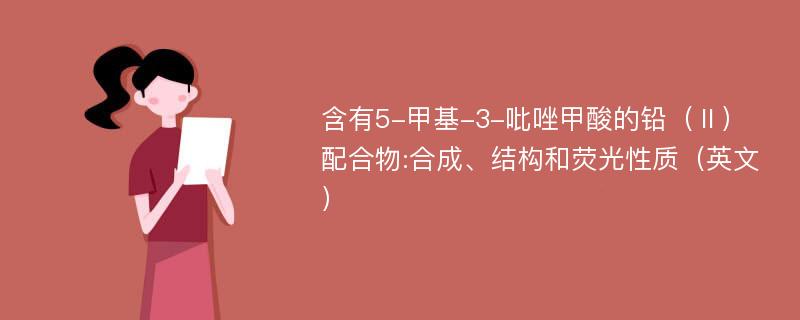 含有5-甲基-3-吡唑甲酸的铅（Ⅱ）配合物:合成、结构和荧光性质（英文）